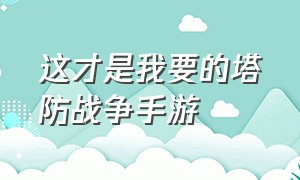 这才是我要的塔防战争手游